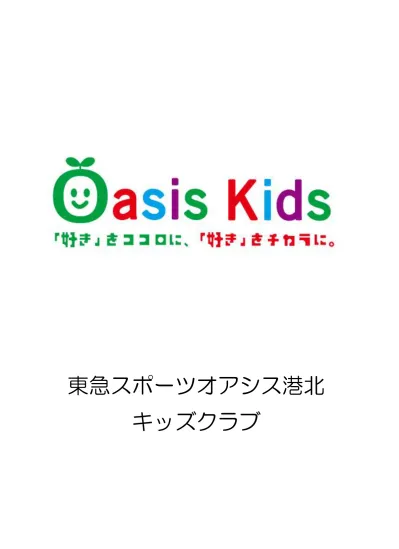 Oasis Kids
「好き」をココロに、「好き」をチカラに。

東急スポーツオアシス港北
キッズクラブ